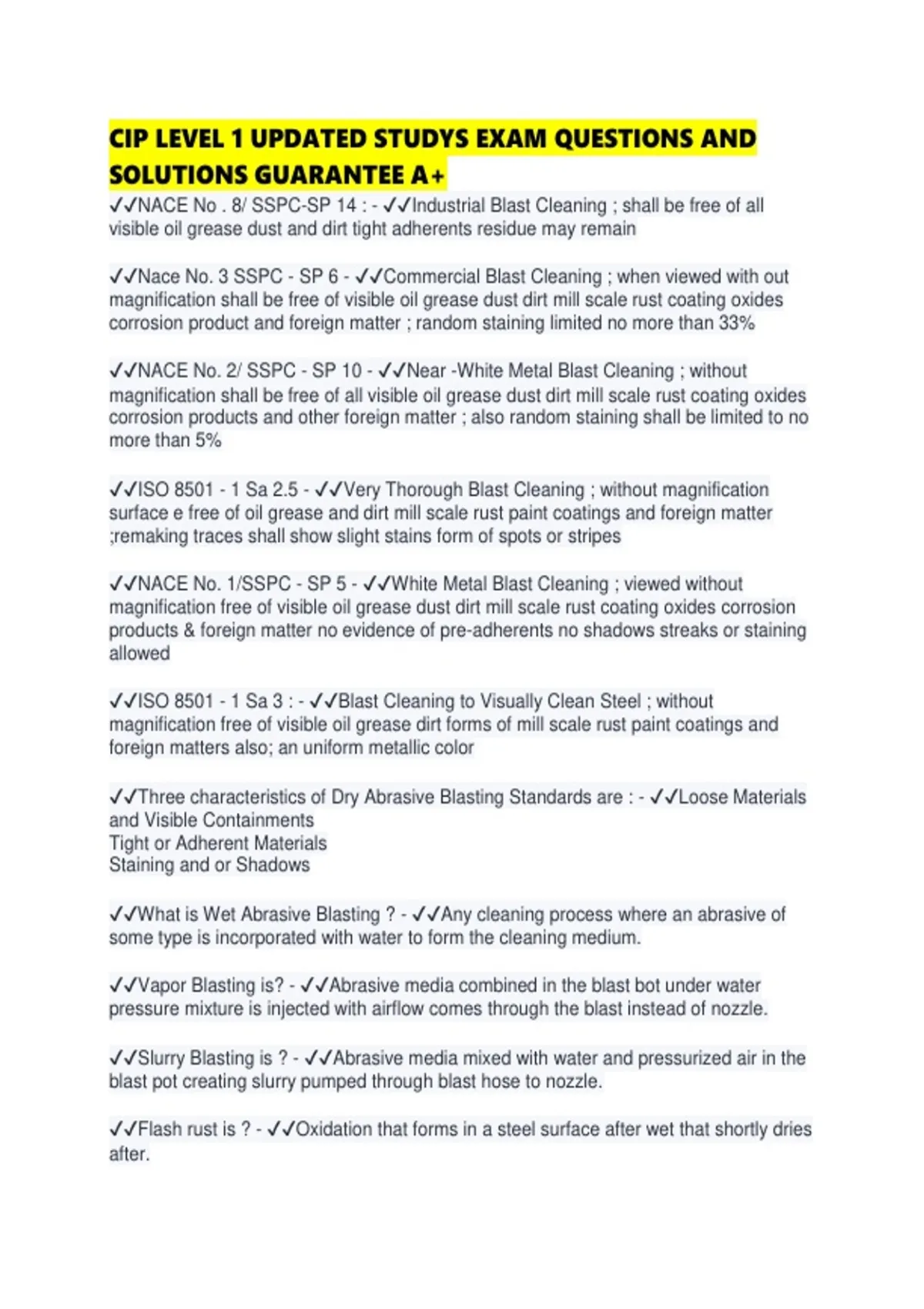 CIP LEVEL 1 UPDATED STUDYS EXAM QUESTIONS AND SOLUTIONS GUARANTEE A+

✓✓NACE No . 8/ SSPC-SP 14 : - ✓✓Industrial Blast Cleaning ; shall be free of all visible oil grease dust and dirt tight adherents residue may remain

✓✓Nace No. 3 SSPC - SP 6 - ✓✓Commercial Blast Cleaning ; when viewed with out magnification shall be free of visible oil grease dust dirt mill scale rust coating oxides corrosion product and foreign matter ; random staining limited no more than 33%

✓✓NACE No. 2/ SSPC - SP 10 - ✓✓Near -White Metal Blast Cleaning ; without magnification shall be free of all visible oil grease dust dirt mill scale rust coating oxides corrosion products and other foreign matter ; also random staining shall be limited to no more than 5%

✓✓ISO 8501 - 1 Sa 2.5 - ✓✓Very Thorough Blast Cleaning ; without magnification surface e free of oil grease and dirt mill scale rust paint coatings and foreign matter ;remaking traces shall show slight stains form of spots or stripes

✓✓NACE No. 1/SSPC - SP 5 - ✓✓White Metal Blast Cleaning ; viewed without magnification free of visible oil grease dust dirt mill scale rust coating oxides corrosion products & foreign matter no evidence of pre-adherents no shadows streaks or staining allowed

✓✓ISO 8501 - 1 Sa 3 : - ✓✓Blast Cleaning to Visually Clean Steel ; without magnification free of visible oil grease dirt forms of mill scale rust paint coatings and foreign matters also; an uniform metallic color

✓✓Three characteristics of Dry Abrasive Blasting Standards are : - ✓✓Loose Materials and Visible Containments
Tight or Adherent Materials
Staining and or Shadows

✓✓What is Wet Abrasive Blasting ? - ✓✓Any cleaning process where an abrasive of some type is incorporated with water to form the cleaning medium.

✓✓Vapor Blasting is? - ✓✓Abrasive media combined in the blast bot under water pressure mixture is injected with airflow comes through the blast instead of nozzle.

✓✓Slurry Blasting is ? - ✓✓Abrasive media mixed with water and pressurized air in the blast pot creating slurry pumped through blast hose to nozzle.

✓✓Flash rust is ? - ✓✓Oxidation that forms in a steel surface after wet that shortly dries after.